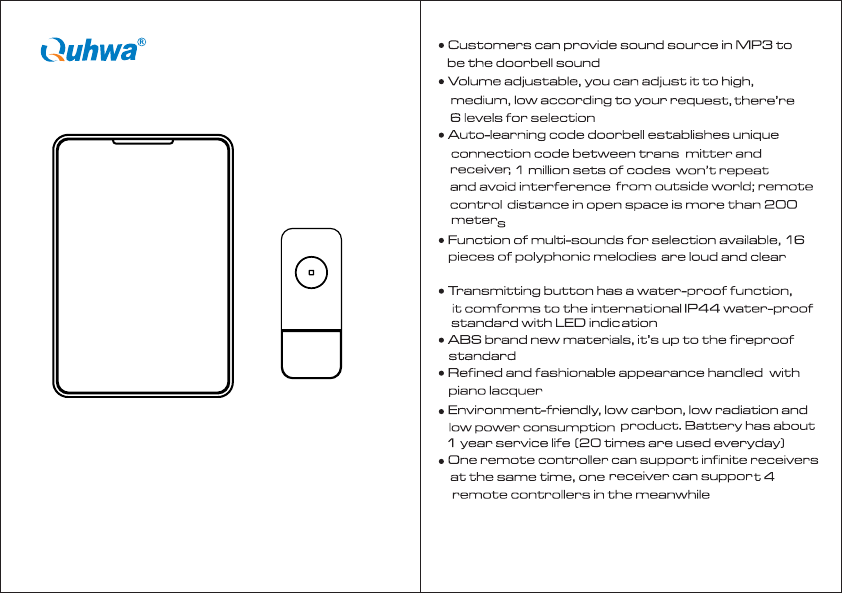 Quhwa®

• Customers can provide sound source in MP3 to be the doorbell sound
• Volume adjustable, you can adjust it to high, medium, low according to your request, there're 6 levels for selection
• Auto-learning code doorbell establishes unique connection code between trans mitter and receiver; 1 million sets of codes won't repeat and avoid interference from outside world; remote control distance in open space is more than 200 meters
• Function of multi-sounds for selection available, 16 pieces of polyphonic melodies are loud and clear

• Transmitting button has a water-proof function, it comforms to the international IP44 water-proof standard with LED indication
• ABS brand new materials, it's up to the fireproof standard
• Refined and fashionable appearance handled with piano lacquer
• Environment-friendly, low carbon, low radiation and low power consumption product. Battery has about 1 year service life (20 times are used everyday)
• One remote controller can support infinite receivers at the same time, one receiver can support 4 remote controllers in the meanwhile